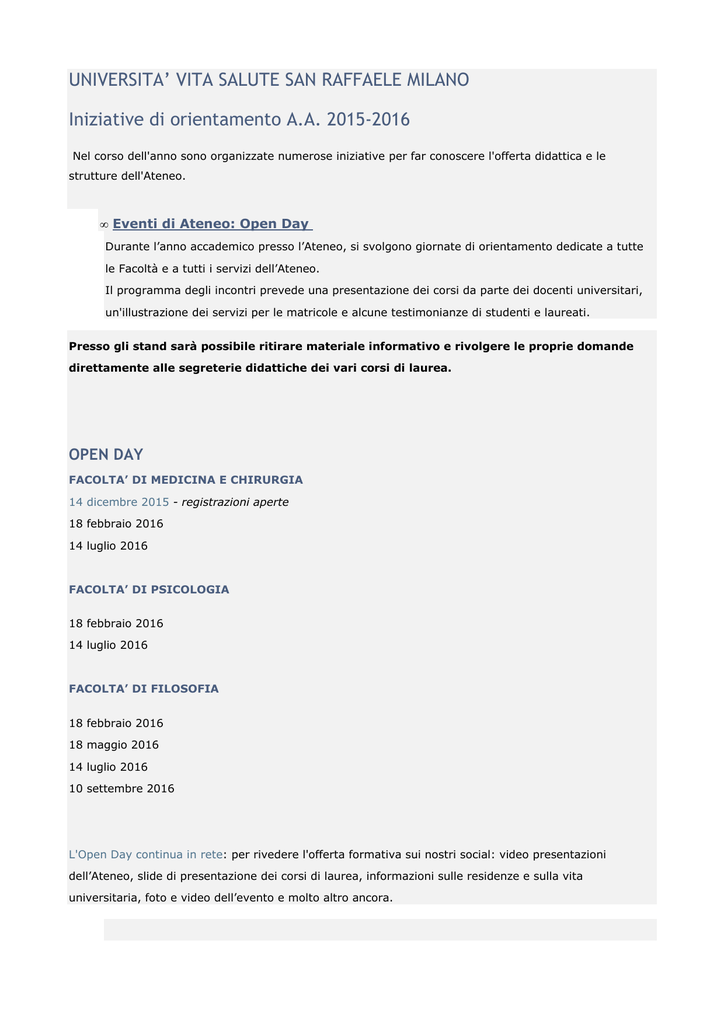 UNIVERSITA' VITA SALUTE SAN RAFFAELE MILANO

Iniziative di orientamento A.A. 2015-2016

Nel corso dell'anno sono organizzate numerose iniziative per far conoscere l'offerta didattica e le strutture dell'Ateneo.

∞ Eventi di Ateneo: Open Day

Durante l'anno accademico presso l'Ateneo, si svolgono giornate di orientamento dedicate a tutte le Facoltà e a tutti i servizi dell'Ateneo.
Il programma degli incontri prevede una presentazione dei corsi da parte dei docenti universitari, un'illustrazione dei servizi per le matricole e alcune testimonianze di studenti e laureati.

Presso gli stand sarà possibile ritirare materiale informativo e rivolgere le proprie domande direttamente alle segreterie didattiche dei vari corsi di laurea.

OPEN DAY

FACOLTA' DI MEDICINA E CHIRURGIA
14 dicembre 2015 - registrazioni aperte
18 febbraio 2016
14 luglio 2016

FACOLTA' DI PSICOLOGIA
18 febbraio 2016
14 luglio 2016

FACOLTA' DI FILOSOFIA
18 febbraio 2016
18 maggio 2016
14 luglio 2016
10 settembre 2016

L'Open Day continua in rete: per rivedere l'offerta formativa sui nostri social: video presentazioni dell'Ateneo, slide di presentazione dei corsi di laurea, informazioni sulle residenze e sulla vita universitaria, foto e video dell'evento e molto altro ancora.